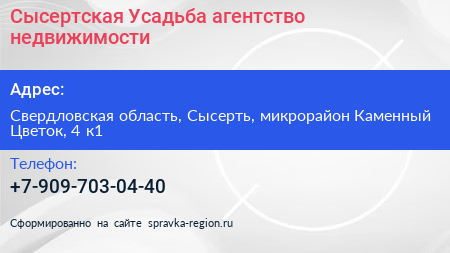 Сысертская Усадьба агентство недвижимости

Адрес:

Свердловская область, Сысерть, микрорайон Каменный Цветок, 4 к1

Телефон:

+7-909-703-04-40

Сформированно на сайте spravka-region.ru